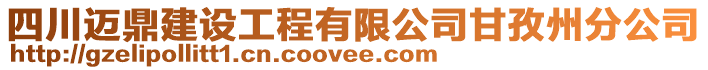 四川迈鼎建设工程有限公司甘孜州分公司
http://gzelipollitt1.cn.coovee.com